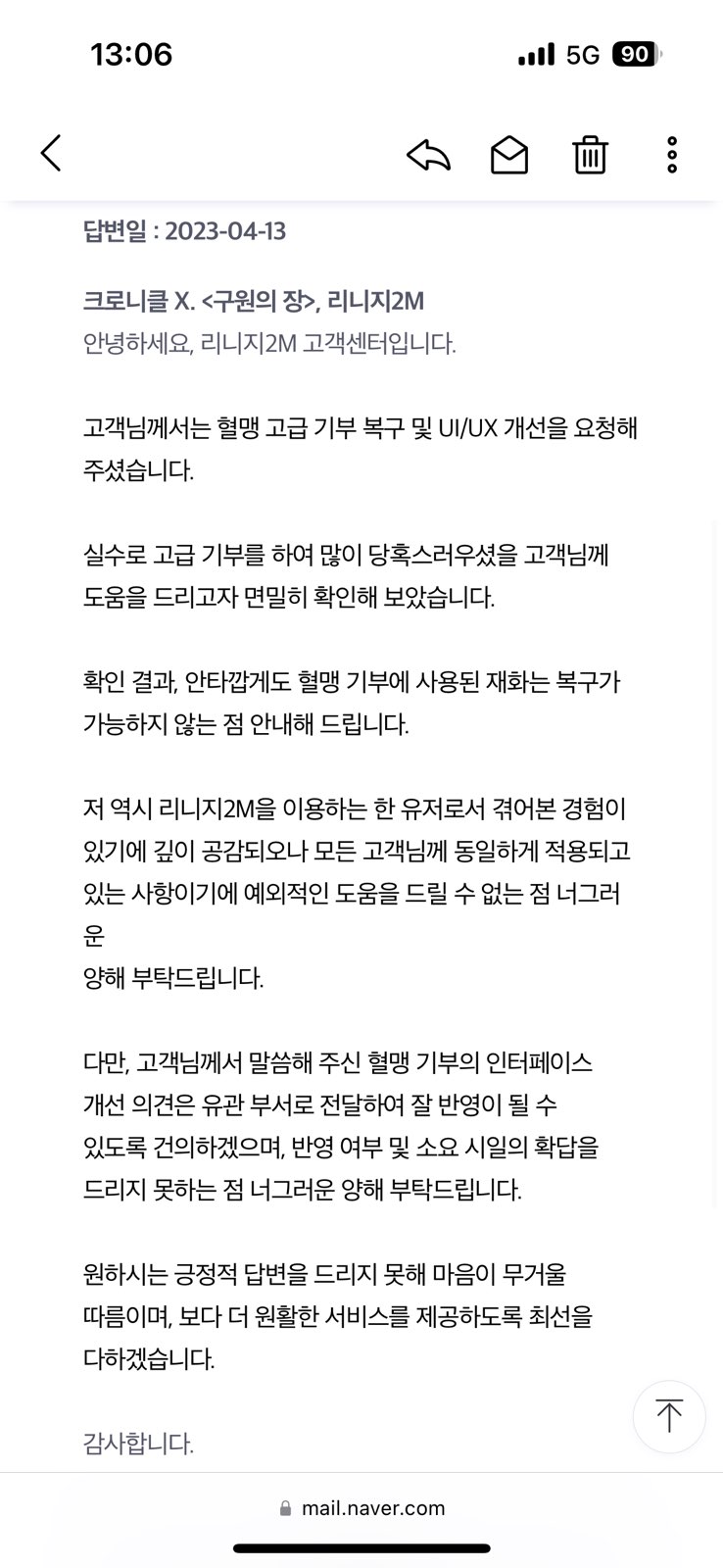 13:06

5G 90

답변일 : 2023-04-13

크로니클 X. <구원의 장>, 리니지2M
안녕하세요, 리니지2M 고객센터입니다.

고객님께서는 혈맹 고급 기부 복구 및 UI/UX 개선을 요청해 주셨습니다.

실수로 고급 기부를 하여 많이 당혹스러우셨을 고객님께 도움을 드리고자 면밀히 확인해 보았습니다.

확인 결과, 안타깝게도 혈맹 기부에 사용된 재화는 복구가 가능하지 않는 점 안내해 드립니다.

저 역시 리니지2M을 이용하는 한 유저로서 겪어본 경험이 있기에 깊이 공감되오나 모든 고객님께 동일하게 적용되고 있는 사항이기에 예외적인 도움을 드릴 수 없는 점 너그러운
양해 부탁드립니다.

다만, 고객님께서 말씀해 주신 혈맹 기부의 인터페이스 개선 의견은 유관 부서로 전달하여 잘 반영이 될 수 있도록 건의하겠으며, 반영 여부 및 소요 시일의 확답을 드리지 못하는 점 너그러운 양해 부탁드립니다.

원하시는 긍정적 답변을 드리지 못해 마음이 무거울 따름이며, 보다 더 원활한 서비스를 제공하도록 최선을 다하겠습니다.

감사합니다.

mail.naver.com